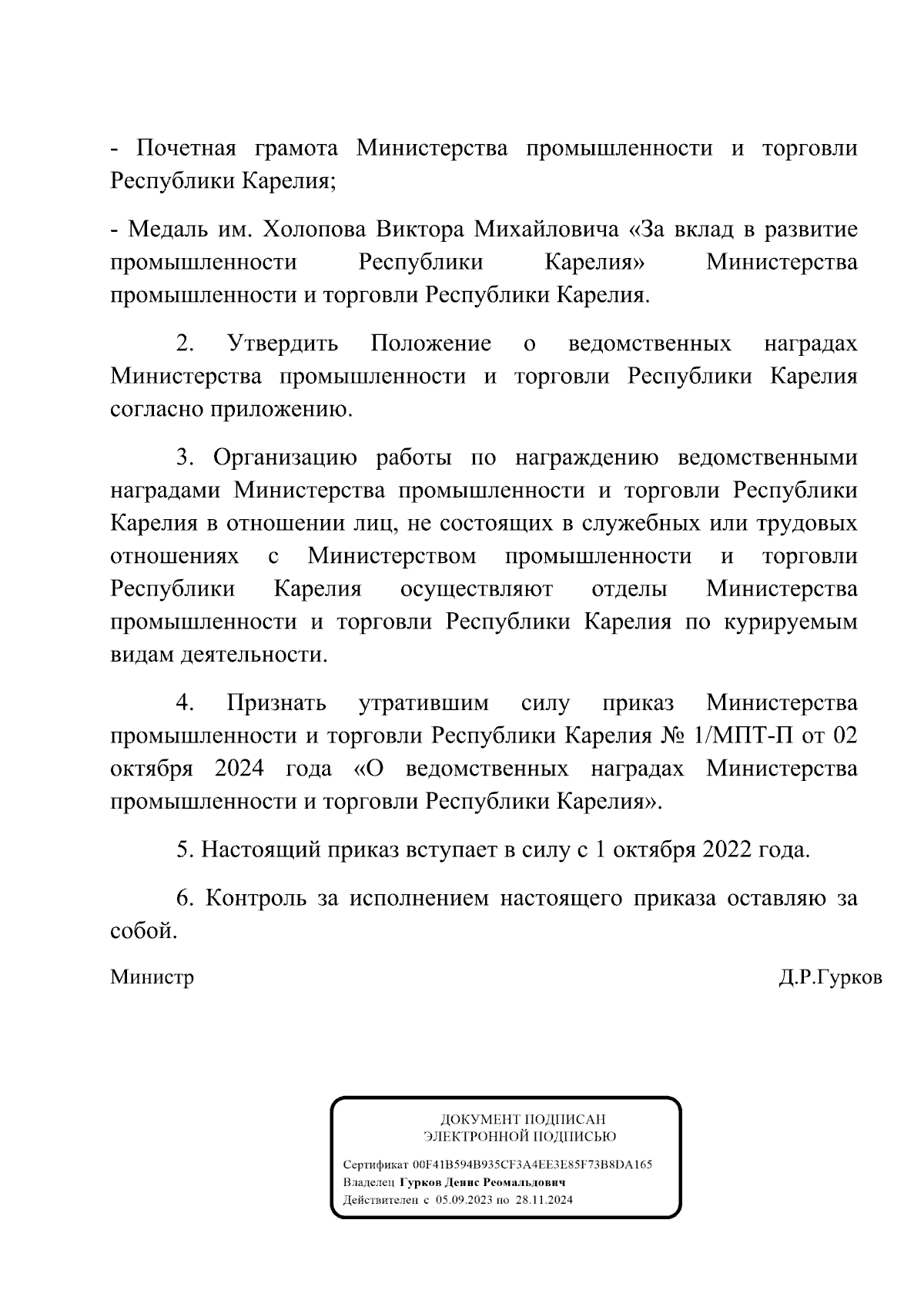 - Почетная грамота Министерства промышленности и торговли Республики Карелия;

- Медаль им. Холопова Виктора Михайловича «За вклад в развитие промышленности Республики Карелия» Министерства промышленности и торговли Республики Карелия.

2. Утвердить Положение о ведомственных наградах Министерства промышленности и торговли Республики Карелия согласно приложению.

3. Организацию работы по награждению ведомственными наградами Министерства промышленности и торговли Республики Карелия в отношении лиц, не состоящих в служебных или трудовых отношениях с Министерством промышленности и торговли Республики Карелия осуществляют отделы Министерства промышленности и торговли Республики Карелия по курируемым видам деятельности.

4. Признать утратившим силу приказ Министерства промышленности и торговли Республики Карелия № 1/МПТ-П от 02 октября 2024 года «О ведомственных наградах Министерства промышленности и торговли Республики Карелия».

5. Настоящий приказ вступает в силу с 1 октября 2022 года.

6. Контроль за исполнением настоящего приказа оставляю за собой.

Министр Д.Р.Гурков

ДОКУМЕНТ ПОДПИСАН
ЭЛЕКТРОННОЙ ПОДПИСЬЮ

Сертификат 00F41B594B935CF3A4EE3E85F73B8DA165
Владелец Гурков Денис Реомальдович
Действителен с 05.09.2023 по 28.11.2024